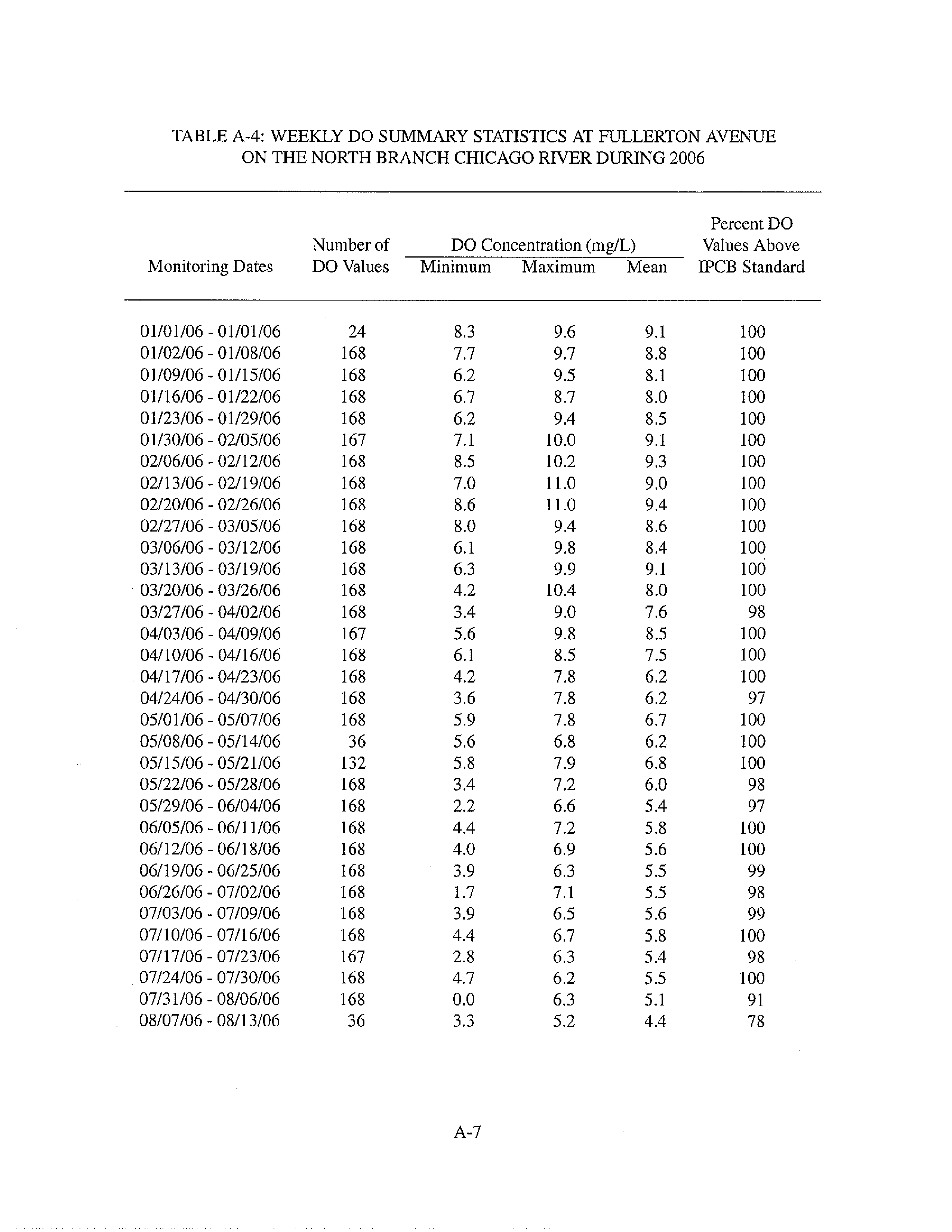 TABLE A-4: WEEKLY DO SUMMARY STATISTICS AT FULLERTON AVENUE ON THE NORTH BRANCH CHICAGO RIVER DURING 2006

| Monitoring Dates | Number of DO Values | DO Concentration (mg/L) Minimum | DO Concentration (mg/L) Maximum | DO Concentration (mg/L) Mean | Percent DO Values Above IPCB Standard |
|---|---|---|---|---|---|
| 01/01/06 - 01/01/06 | 24 | 8.3 | 9.6 | 9.1 | 100 |
| 01/02/06 - 01/08/06 | 168 | 7.7 | 9.7 | 8.8 | 100 |
| 01/09/06 - 01/15/06 | 168 | 6.2 | 9.5 | 8.1 | 100 |
| 01/16/06 - 01/22/06 | 168 | 6.7 | 8.7 | 8.0 | 100 |
| 01/23/06 - 01/29/06 | 168 | 6.2 | 9.4 | 8.5 | 100 |
| 01/30/06 - 02/05/06 | 167 | 7.1 | 10.0 | 9.1 | 100 |
| 02/06/06 - 02/12/06 | 168 | 8.5 | 10.2 | 9.3 | 100 |
| 02/13/06 - 02/19/06 | 168 | 7.0 | 11.0 | 9.0 | 100 |
| 02/20/06 - 02/26/06 | 168 | 8.6 | 11.0 | 9.4 | 100 |
| 02/27/06 - 03/05/06 | 168 | 8.0 | 9.4 | 8.6 | 100 |
| 03/06/06 - 03/12/06 | 168 | 6.1 | 9.8 | 8.4 | 100 |
| 03/13/06 - 03/19/06 | 168 | 6.3 | 9.9 | 9.1 | 100 |
| 03/20/06 - 03/26/06 | 168 | 4.2 | 10.4 | 8.0 | 100 |
| 03/27/06 - 04/02/06 | 168 | 3.4 | 9.0 | 7.6 | 98 |
| 04/03/06 - 04/09/06 | 167 | 5.6 | 9.8 | 8.5 | 100 |
| 04/10/06 - 04/16/06 | 168 | 6.1 | 8.5 | 7.5 | 100 |
| 04/17/06 - 04/23/06 | 168 | 4.2 | 7.8 | 6.2 | 100 |
| 04/24/06 - 04/30/06 | 168 | 3.6 | 7.8 | 6.2 | 97 |
| 05/01/06 - 05/07/06 | 168 | 5.9 | 7.8 | 6.7 | 100 |
| 05/08/06 - 05/14/06 | 36 | 5.6 | 6.8 | 6.2 | 100 |
| 05/15/06 - 05/21/06 | 132 | 5.8 | 7.9 | 6.8 | 100 |
| 05/22/06 - 05/28/06 | 168 | 3.4 | 7.2 | 6.0 | 98 |
| 05/29/06 - 06/04/06 | 168 | 2.2 | 6.6 | 5.4 | 97 |
| 06/05/06 - 06/11/06 | 168 | 4.4 | 7.2 | 5.8 | 100 |
| 06/12/06 - 06/18/06 | 168 | 4.0 | 6.9 | 5.6 | 100 |
| 06/19/06 - 06/25/06 | 168 | 3.9 | 6.3 | 5.5 | 99 |
| 06/26/06 - 07/02/06 | 168 | 1.7 | 7.1 | 5.5 | 98 |
| 07/03/06 - 07/09/06 | 168 | 3.9 | 6.5 | 5.6 | 99 |
| 07/10/06 - 07/16/06 | 168 | 4.4 | 6.7 | 5.8 | 100 |
| 07/17/06 - 07/23/06 | 167 | 2.8 | 6.3 | 5.4 | 98 |
| 07/24/06 - 07/30/06 | 168 | 4.7 | 6.2 | 5.5 | 100 |
| 07/31/06 - 08/06/06 | 168 | 0.0 | 6.3 | 5.1 | 91 |
| 08/07/06 - 08/13/06 | 36 | 3.3 | 5.2 | 4.4 | 78 |

A-7